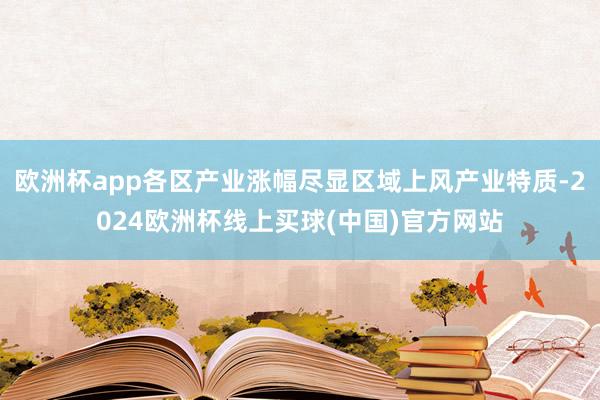 欧洲杯app各区产业涨幅尽显区域上风产业特质-2024欧洲杯线上买球(中国)官方网站